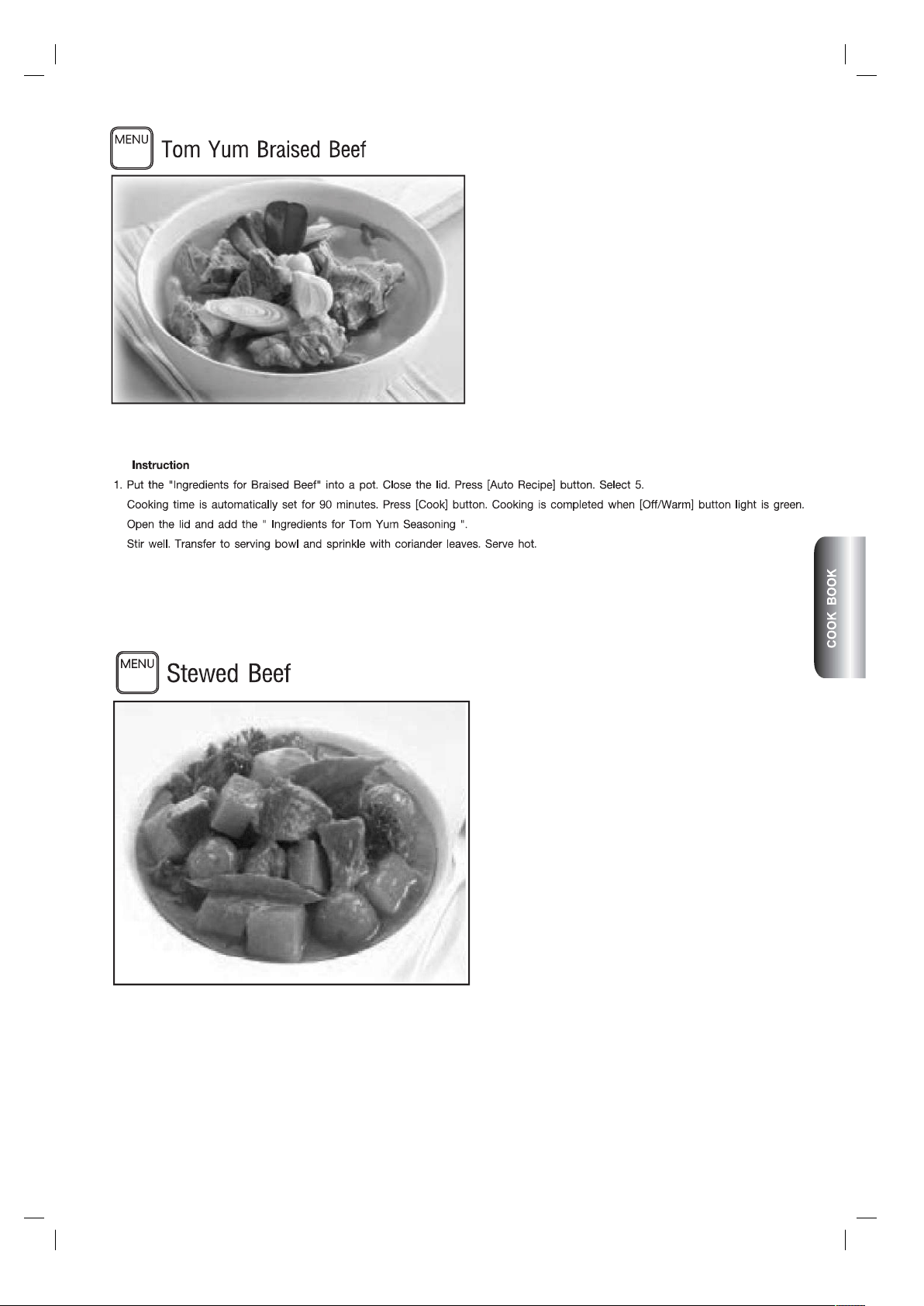 MENU Tom Yum Braised Beef

Instruction

1. Put the "Ingredients for Braised Beef" into a pot. Close the lid. Press [Auto Recipe] button. Select 5. Cooking time is automatically set for 90 minutes. Press [Cook] button. Cooking is completed when [Off/Warm] button light is green. Open the lid and add the " Ingredients for Tom Yum Seasoning ". Stir well. Transfer to serving bowl and sprinkle with coriander leaves. Serve hot.

COOK BOOK

MENU Stewed Beef